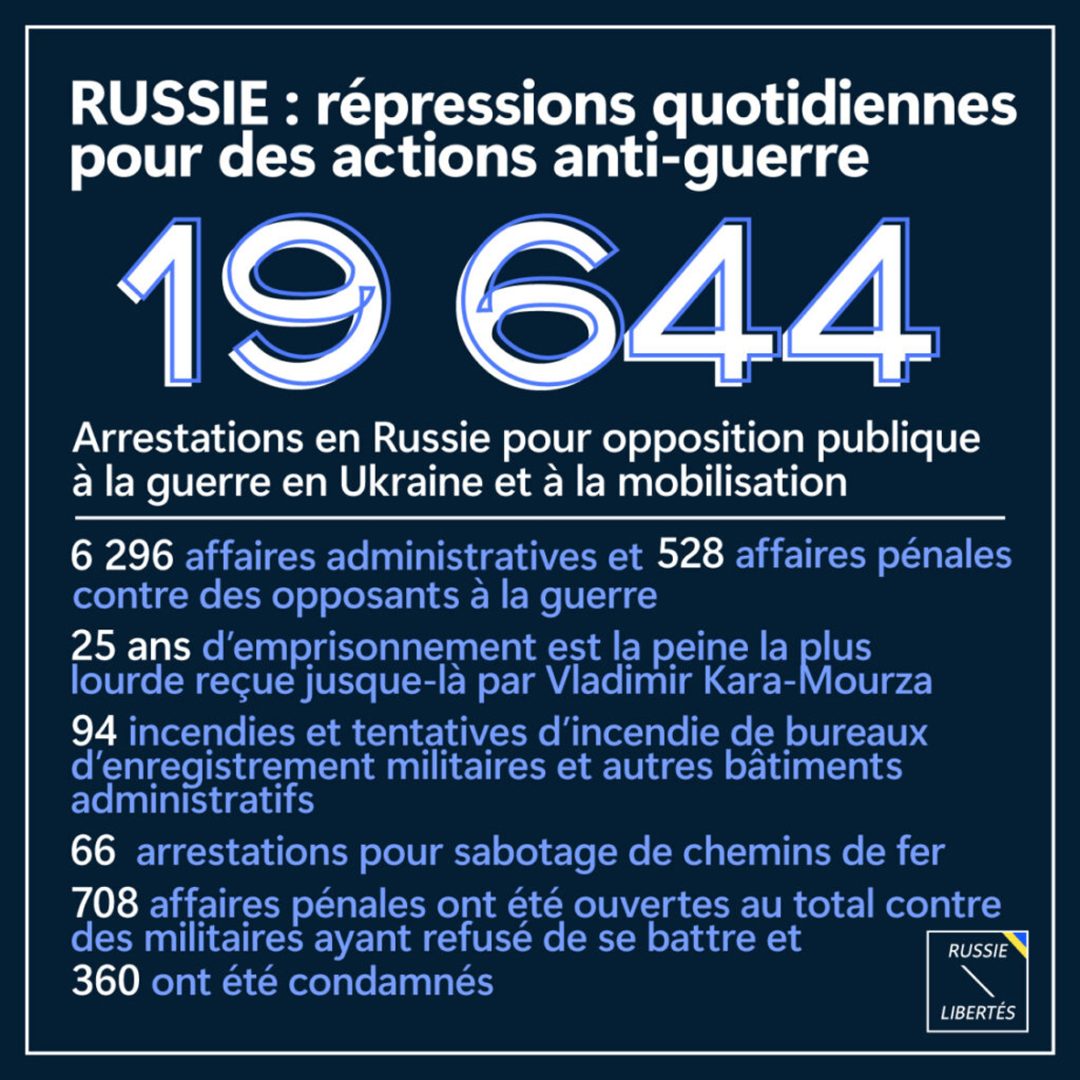 RUSSIE : répressions quotidiennes pour des actions anti-guerre

19 644

Arrestations en Russie pour opposition publique à la guerre en Ukraine et à la mobilisation

6 296 affaires administratives et 528 affaires pénales contre des opposants à la guerre

25 ans d'emprisonnement est la peine la plus lourde reçue jusque-là par Vladimir Kara-Mourza

94 incendies et tentatives d'incendie de bureaux d'enregistrement militaires et autres bâtiments administratifs

66 arrestations pour sabotage de chemins de fer

708 affaires pénales ont été ouvertes au total contre des militaires ayant refusé de se battre et 360 ont été condamnés

RUSSIE
LIBERTÉS